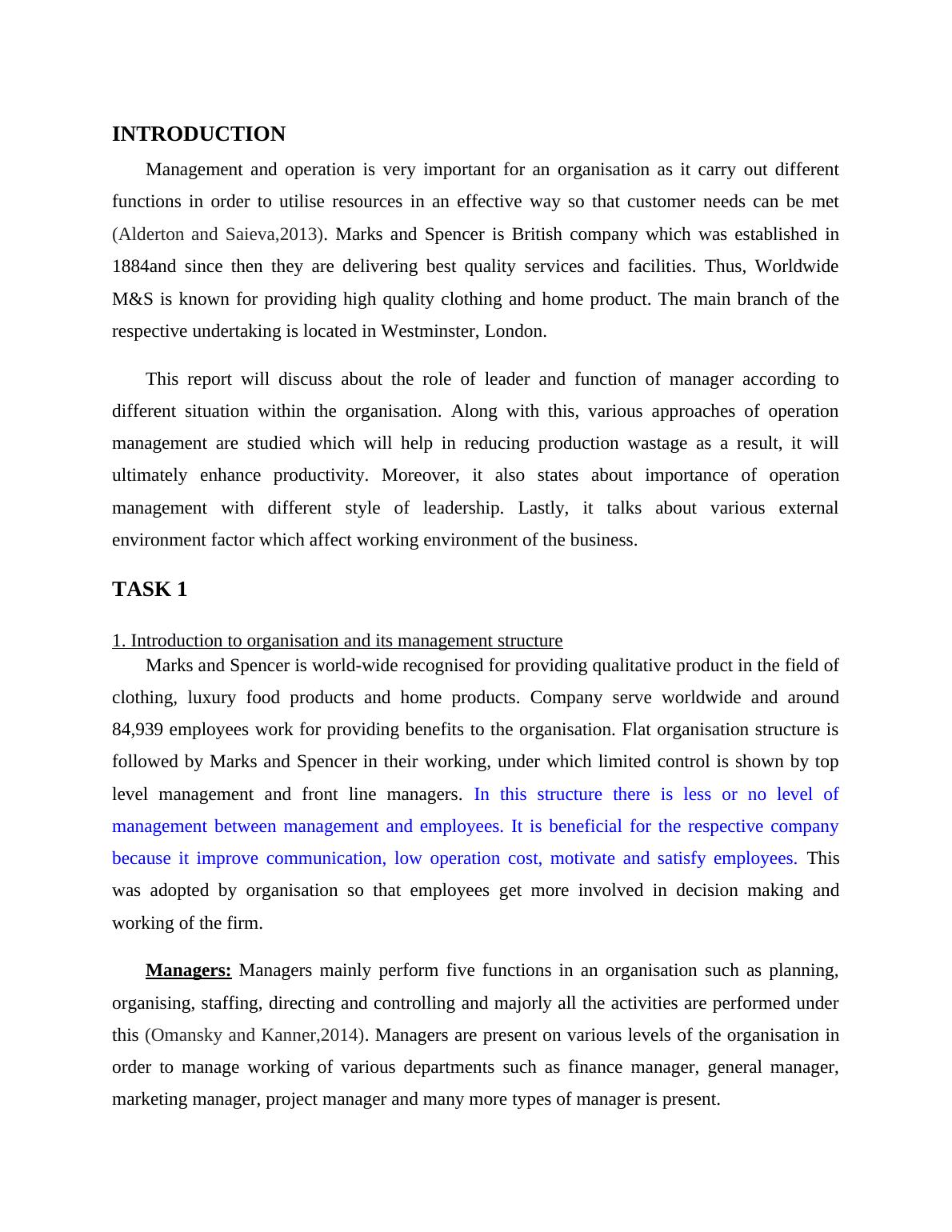 INTRODUCTION

Management and operation is very important for an organisation as it carry out different functions in order to utilise resources in an effective way so that customer needs can be met (Alderton and Saieva,2013). Marks and Spencer is British company which was established in 1884and since then they are delivering best quality services and facilities. Thus, Worldwide M&S is known for providing high quality clothing and home product. The main branch of the respective undertaking is located in Westminster, London.

This report will discuss about the role of leader and function of manager according to different situation within the organisation. Along with this, various approaches of operation management are studied which will help in reducing production wastage as a result, it will ultimately enhance productivity. Moreover, it also states about importance of operation management with different style of leadership. Lastly, it talks about various external environment factor which affect working environment of the business.

TASK 1

1. Introduction to organisation and its management structure

Marks and Spencer is world-wide recognised for providing qualitative product in the field of clothing, luxury food products and home products. Company serve worldwide and around 84,939 employees work for providing benefits to the organisation. Flat organisation structure is followed by Marks and Spencer in their working, under which limited control is shown by top level management and front line managers. In this structure there is less or no level of management between management and employees. It is beneficial for the respective company because it improve communication, low operation cost, motivate and satisfy employees. This was adopted by organisation so that employees get more involved in decision making and working of the firm.

Managers: Managers mainly perform five functions in an organisation such as planning, organising, staffing, directing and controlling and majorly all the activities are performed under this (Omansky and Kanner,2014). Managers are present on various levels of the organisation in order to manage working of various departments such as finance manager, general manager, marketing manager, project manager and many more types of manager is present.